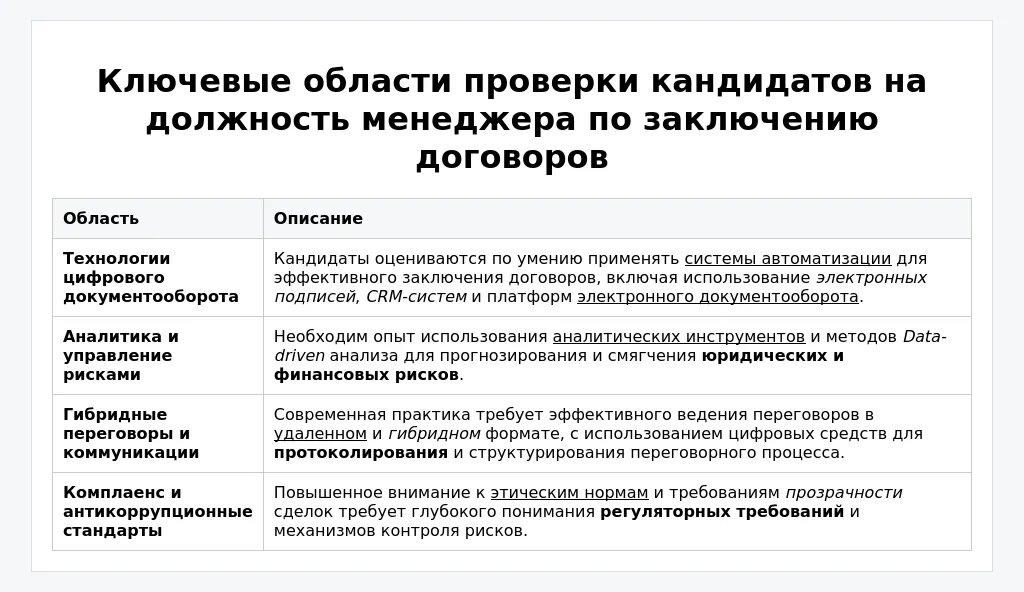 Ключевые области проверки кандидатов на должность менеджера по заключению договоров

| Область | Описание |
|---|---|
| Технологии цифрового документооборота | Кандидаты оцениваются по умению применять системы автоматизации для эффективного заключения договоров, включая использование электронных подписей, CRM-систем и платформ электронного документооборота. |
| Аналитика и управление рисками | Необходим опыт использования аналитических инструментов и методов Data-driven анализа для прогнозирования и смягчения юридических и финансовых рисков. |
| Гибридные переговоры и коммуникации | Современная практика требует эффективного ведения переговоров в удаленном и гибридном формате, с использованием цифровых средств для протоколирования и структурирования переговорного процесса. |
| Комплаенс и антикоррупционные стандарты | Повышенное внимание к этическим нормам и требованиям прозрачности сделок требует глубокого понимания регуляторных требований и механизмов контроля рисков. |